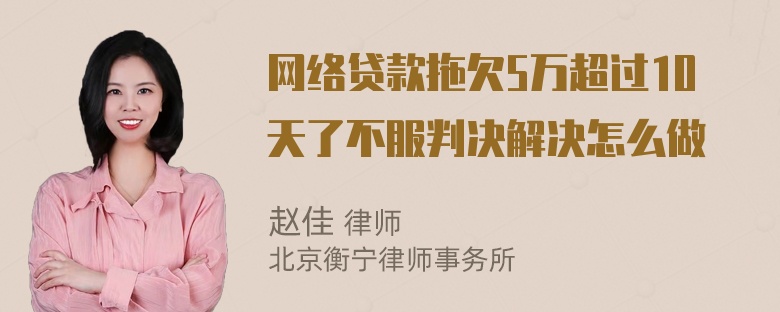 网络贷款拖欠5万超过10天了不服判决解决怎么做

赵佳 律师
北京衡宁律师事务所